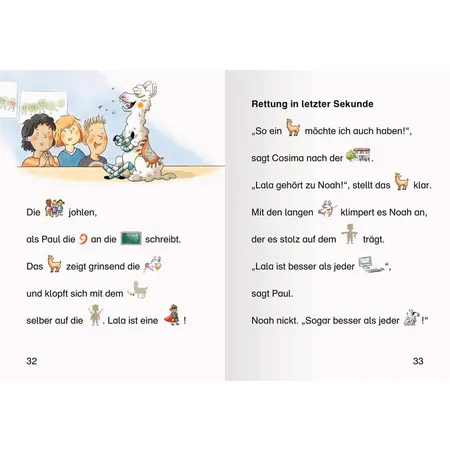 Die johlen,

als Paul die 9 an die schreibt.

Das zeigt grinsend die

und klopft sich mit dem

selber auf die . Lala ist eine !

32

Rettung in letzter Sekunde

„So ein möchte ich auch haben!“,

sagt Cosima nach der .

„Lala gehört zu Noah!“, stellt das klar.

Mit den langen klimpert es Noah an,

der es stolz auf dem trägt.

„Lala ist besser als jeder “,

sagt Paul.

Noah nickt. „Sogar besser als jeder !“

33